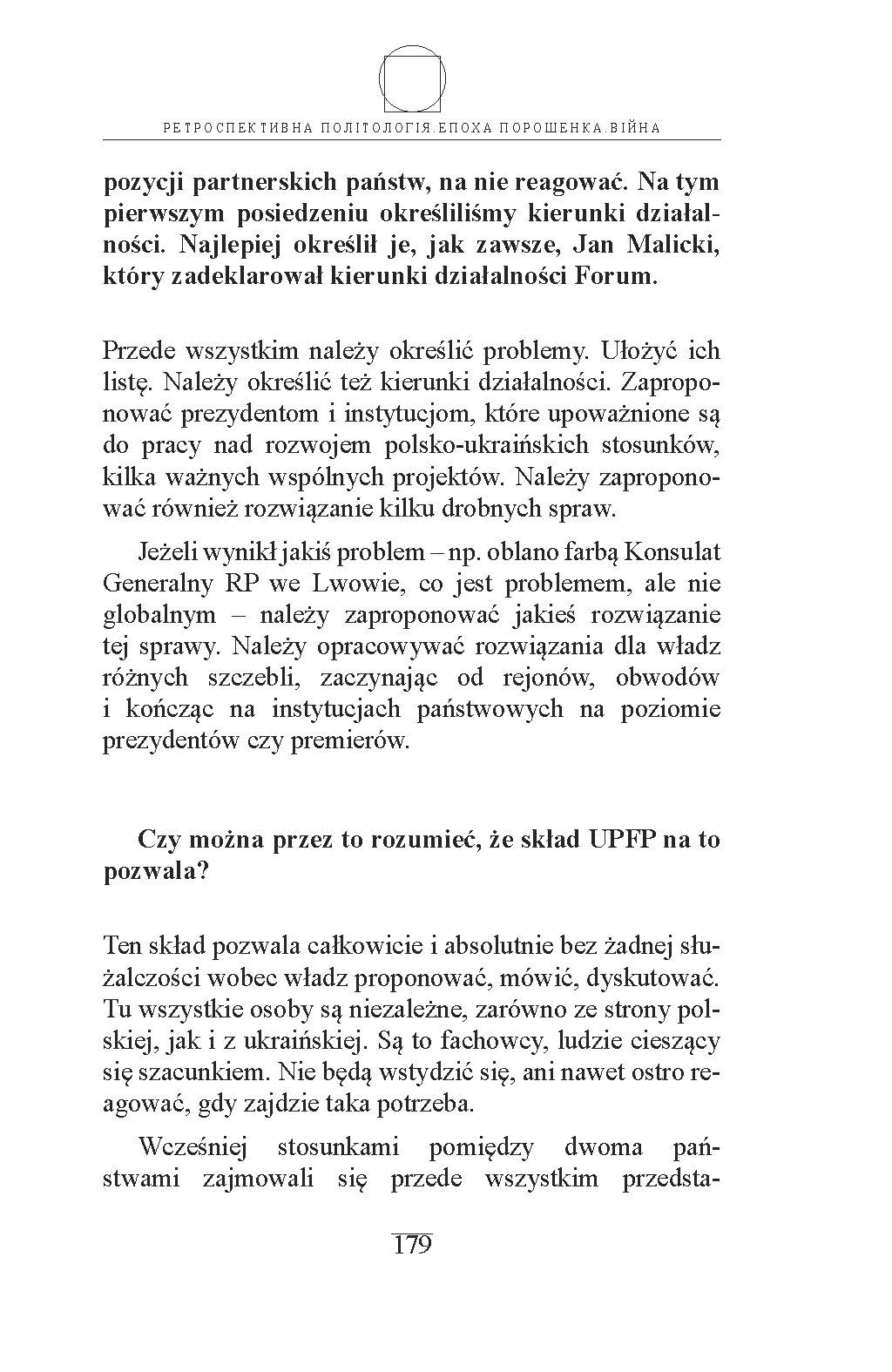 РЕТРОСПЕКТИВНА ПОЛІТОЛОГІЯ.ЕПОХА ПОРОШЕНКА.ВІЙНА

pozycji partnerskich państw, na nie reagować. Na tym pierwszym posiedzeniu określiliśmy kierunki działalności. Najlepiej określił je, jak zawsze, Jan Malicki, który zadeklarował kierunki działalności Forum.

Przede wszystkim należy określić problemy. Ułożyć ich listę. Należy określić też kierunki działalności. Zaproponować prezydentom i instytucjom, które upoważnione są do pracy nad rozwojem polsko-ukraińskich stosunków, kilka ważnych wspólnych projektów. Należy zaproponować również rozwiązanie kilku drobnych spraw.

Jeżeli wynikł jakiś problem – np. oblano farbą Konsulat Generalny RP we Lwowie, co jest problemem, ale nie globalnym – należy zaproponować jakieś rozwiązanie tej sprawy. Należy opracowywać rozwiązania dla władz różnych szczebli, zaczynając od rejonów, obwodów i kończąc na instytucjach państwowych na poziomie prezydentów czy premierów.

Czy można przez to rozumieć, że skład UPFP na to pozwala?

Ten skład pozwala całkowicie i absolutnie bez żadnej służalczości wobec władz proponować, mówić, dyskutować. Tu wszystkie osoby są niezależne, zarówno ze strony polskiej, jak i z ukraińskiej. Są to fachowcy, ludzie cieszący się szacunkiem. Nie będą wstydzić się, ani nawet ostro reagować, gdy zajdzie taka potrzeba.

Wcześniej stosunkami pomiędzy dwoma państwami zajmowali się przede wszystkim przedsta-

179